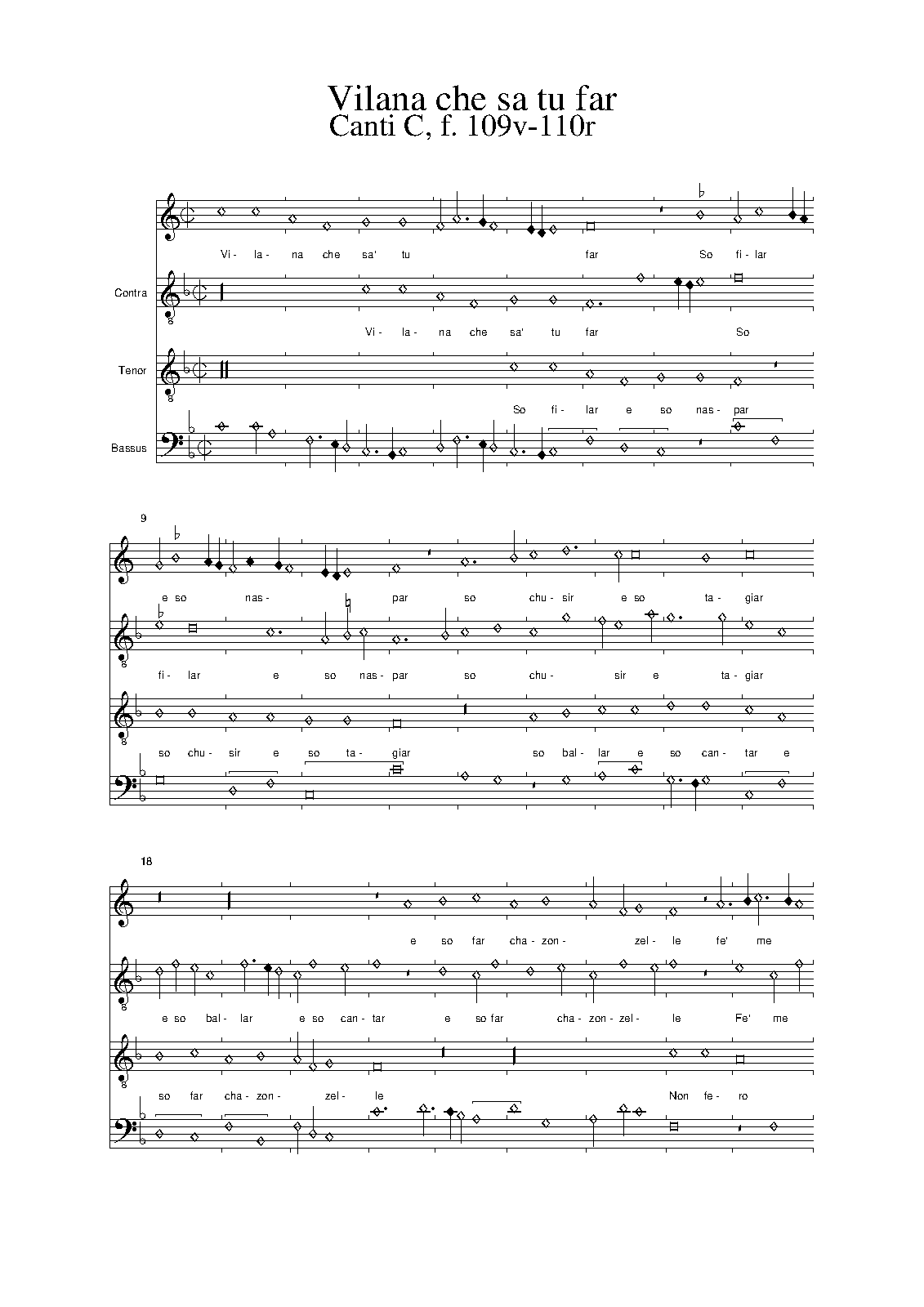 Vilana che sa tu far
Canti C, f. 109v-110r

Vi- la- na che sa' tu far So fi- lar

Contra
Vi- la- na che sa' tu far So

Tenor
So fi- lar e so nas- par

Bassus

9
e so nas- par so chu- sir e so ta- giar

fi- lar e so nas- par so chu- sir e ta- giar

so chu- sir e so ta- giar so bal- lar e so can- tar e

18
e so far cha- zon- zel- le fe' me

e so bal- lar e so can- tar e so far cha- zon- zel- le Fe' me

so far cha- zon- zel- le Non fe- ro